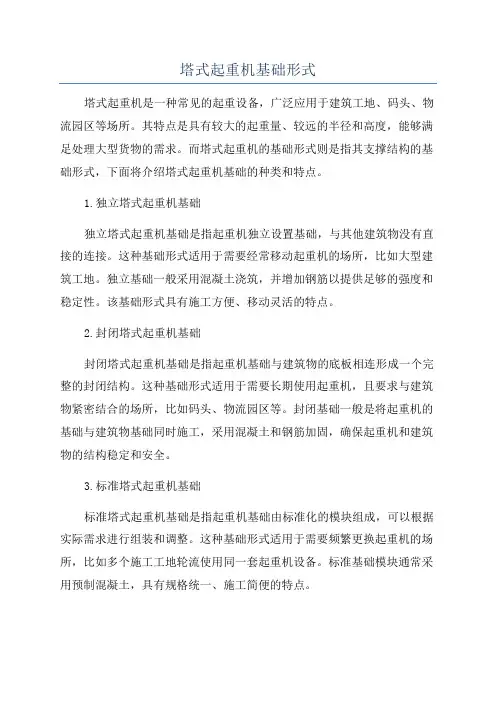 塔式起重机基础形式

塔式起重机是一种常见的起重设备，广泛应用于建筑工地、码头、物流园区等场所。其特点是具有较大的起重量、较远的半径和高度，能够满足处理大型货物的需求。而塔式起重机的基础形式则是指其支撑结构的基础形式，下面将介绍塔式起重机基础的种类和特点。

1.独立塔式起重机基础

独立塔式起重机基础是指起重机独立设置基础，与其他建筑物没有直接的连接。这种基础形式适用于需要经常移动起重机的场所，比如大型建筑工地。独立基础一般采用混凝土浇筑，并增加钢筋以提供足够的强度和稳定性。该基础形式具有施工方便、移动灵活的特点。

2.封闭塔式起重机基础

封闭塔式起重机基础是指起重机基础与建筑物的底板相连形成一个完整的封闭结构。这种基础形式适用于需要长期使用起重机，且要求与建筑物紧密结合的场所，比如码头、物流园区等。封闭基础一般是将起重机的基础与建筑物基础同时施工，采用混凝土和钢筋加固，确保起重机和建筑物的结构稳定和安全。

3.标准塔式起重机基础

标准塔式起重机基础是指起重机基础由标准化的模块组成，可以根据实际需求进行组装和调整。这种基础形式适用于需要频繁更换起重机的场所，比如多个施工工地轮流使用同一套起重机设备。标准基础模块通常采用预制混凝土，具有规格统一、施工简便的特点。